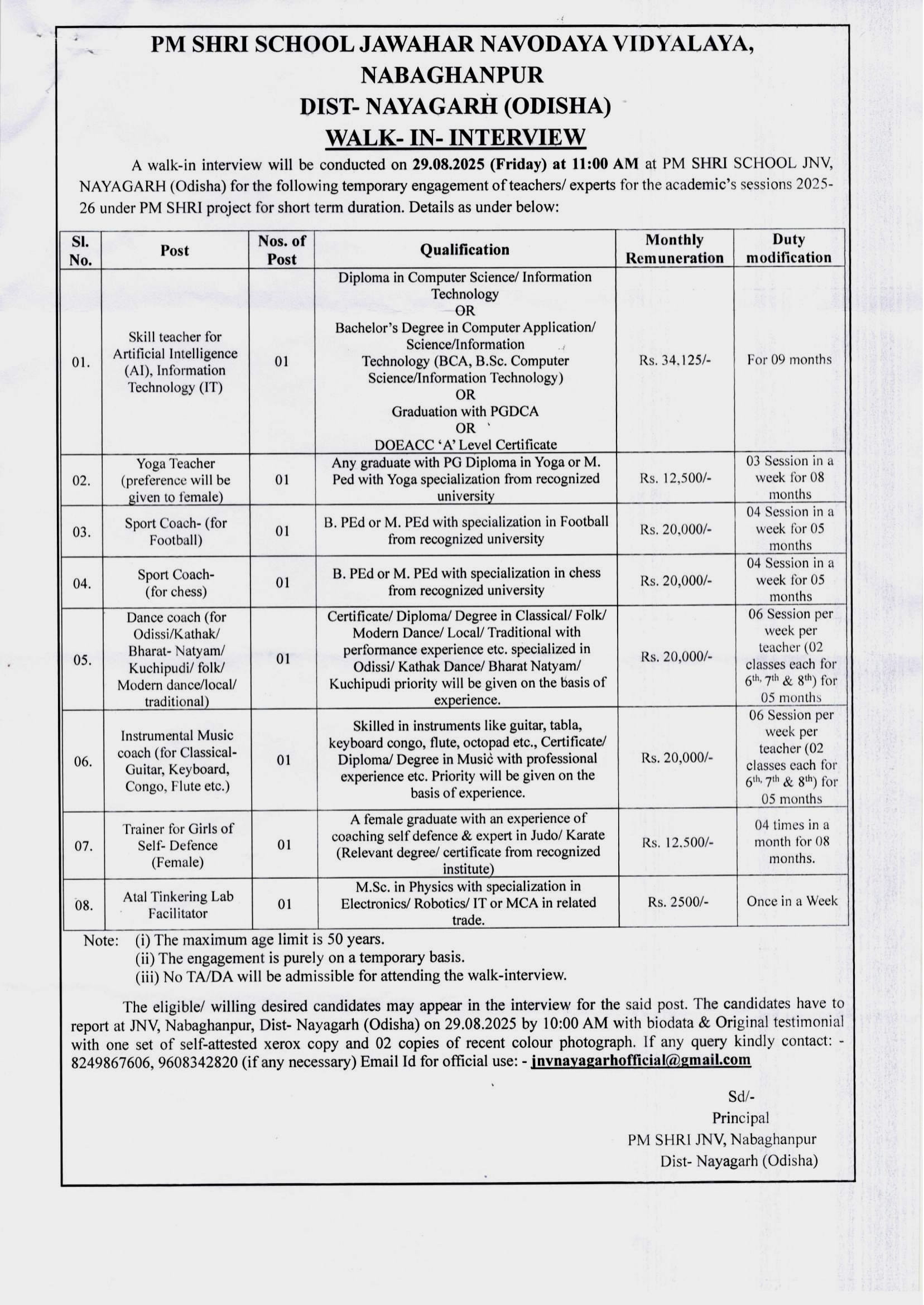 PM SHRI SCHOOL JAWAHAR NAVODAYA VIDYALAYA, NABAGHANPUR
DIST- NAYAGARH (ODISHA)
WALK- IN- INTERVIEW

A walk-in interview will be conducted on 29.08.2025 (Friday) at 11:00 AM at PM SHRI SCHOOL JNV, NAYAGARH (Odisha) for the following temporary engagement of teachers/ experts for the academic's sessions 2025-26 under PM SHRI project for short term duration. Details as under below:

| Sl. No. | Post | Nos. of Post | Qualification | Monthly Remuneration | Duty modification |
|---|---|---|---|---|---|
| 01. | Skill teacher for Artificial Intelligence (AI), Information Technology (IT) | 01 | Diploma in Computer Science/ Information Technology OR Bachelor's Degree in Computer Application/ Science/Information Technology (BCA, B.Sc. Computer Science/Information Technology) OR Graduation with PGDCA OR DOEACC 'A' Level Certificate | Rs. 34,125/- | For 09 months |
| 02. | Yoga Teacher (preference will be given to female) | 01 | Any graduate with PG Diploma in Yoga or M. Ped with Yoga specialization from recognized university | Rs. 12,500/- | 03 Session in a week for 08 months |
| 03. | Sport Coach- (for Football) | 01 | B. PEd or M. PEd with specialization in Football from recognized university | Rs. 20,000/- | 04 Session in a week for 05 months |
| 04. | Sport Coach- (for chess) | 01 | B. PEd or M. PEd with specialization in chess from recognized university | Rs. 20,000/- | 04 Session in a week for 05 months |
| 05. | Dance coach (for Odissi/Kathak/ Bharat- Natyam/ Kuchipudi/ folk/ Modern dance/local/ traditional) | 01 | Certificate/ Diploma/ Degree in Classical/ Folk/ Modern Dance/ Local/ Traditional with performance experience etc. specialized in Odissi/ Kathak Dance/ Bharat Natyam/ Kuchipudi priority will be given on the basis of experience. | Rs. 20,000/- | 06 Session per week per teacher (02 classes each for $6^{th}$, $7^{th}$ & $8^{th}$) for 05 months |
| 06. | Instrumental Music coach (for Classical- Guitar, Keyboard, Congo, Flute etc.) | 01 | Skilled in instruments like guitar, tabla, keyboard congo, flute, octopad etc., Certificate/ Diploma/ Degree in Music with professional experience etc. Priority will be given on the basis of experience. | Rs. 20,000/- | 06 Session per week per teacher (02 classes each for $6^{th}$, $7^{th}$ & $8^{th}$) for 05 months |
| 07. | Trainer for Girls of Self- Defence (Female) | 01 | A female graduate with an experience of coaching self defence & expert in Judo/ Karate (Relevant degree/ certificate from recognized institute) | Rs. 12.500/- | 04 times in a month for 08 months. |
| 08. | Atal Tinkering Lab Facilitator | 01 | M.Sc. in Physics with specialization in Electronics/ Robotics/ IT or MCA in related trade. | Rs. 2500/- | Once in a Week |

Note: (i) The maximum age limit is 50 years.
(ii) The engagement is purely on a temporary basis.
(iii) No TA/DA will be admissible for attending the walk-interview.

The eligible/ willing desired candidates may appear in the interview for the said post. The candidates have to report at JNV, Nabaghanpur, Dist- Nayagarh (Odisha) on 29.08.2025 by 10:00 AM with biodata & Original testimonial with one set of self-attested xerox copy and 02 copies of recent colour photograph. If any query kindly contact: - 8249867606, 9608342820 (if any necessary) Email Id for official use: - jnvnayagarhofficial@gmail.com

Sd/-
Principal
PM SHRI JNV, Nabaghanpur
Dist- Nayagarh (Odisha)